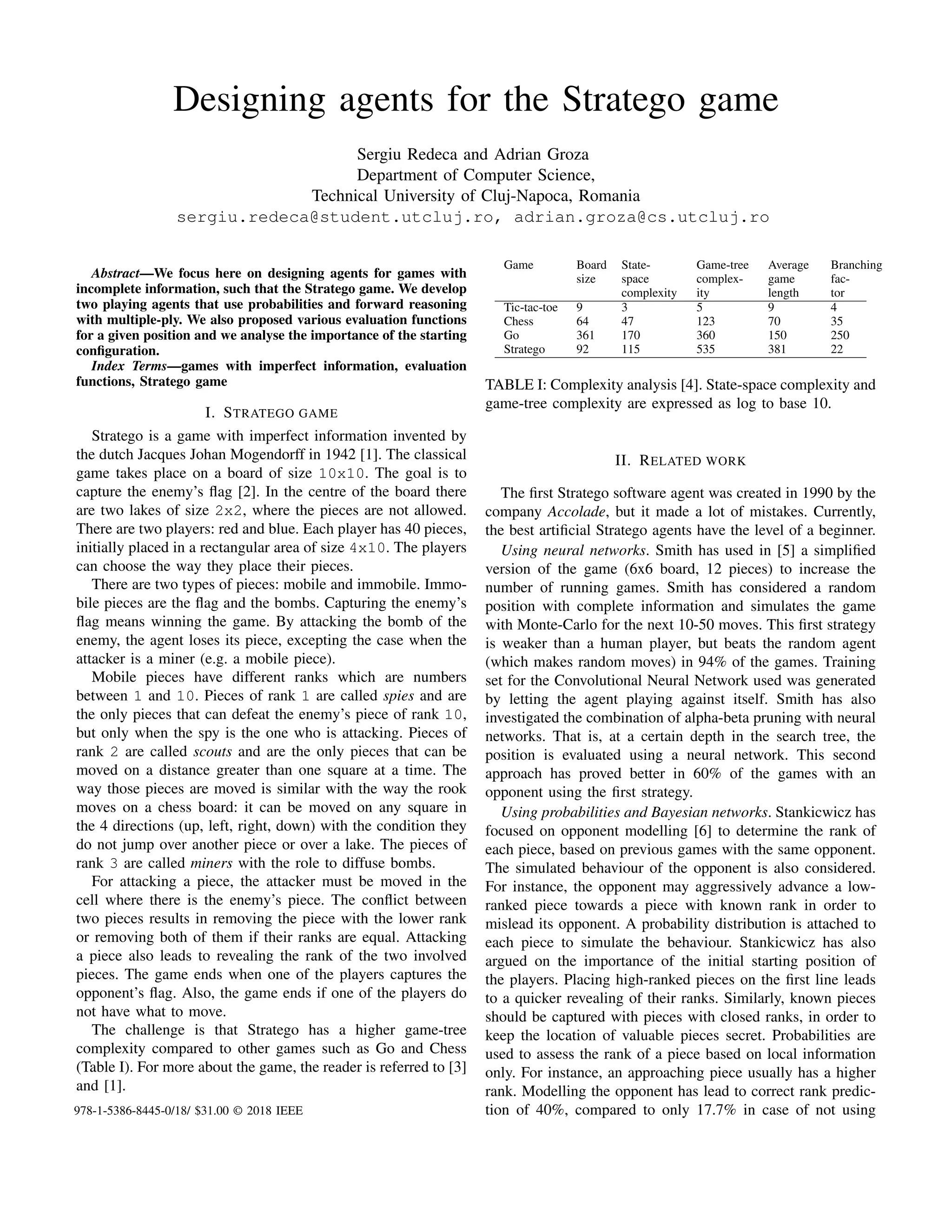 Designing agents for the Stratego game

Sergiu Redeca and Adrian Groza
Department of Computer Science,
Technical University of Cluj-Napoca, Romania
sergiu.redeca@student.utcluj.ro, adrian.groza@cs.utcluj.ro

Abstract—We focus here on designing agents for games with incomplete information, such that the Stratego game. We develop two playing agents that use probabilities and forward reasoning with multiple-ply. We also proposed various evaluation functions for a given position and we analyse the importance of the starting configuration.

Index Terms—games with imperfect information, evaluation functions, Stratego game

I. STRATEGO GAME

Stratego is a game with imperfect information invented by the dutch Jacques Johan Mogendorff in 1942 [1]. The classical game takes place on a board of size 10x10. The goal is to capture the enemy's flag [2]. In the centre of the board there are two lakes of size 2x2, where the pieces are not allowed. There are two players: red and blue. Each player has 40 pieces, initially placed in a rectangular area of size 4x10. The players can choose the way they place their pieces.

There are two types of pieces: mobile and immobile. Immobile pieces are the flag and the bombs. Capturing the enemy's flag means winning the game. By attacking the bomb of the enemy, the agent loses its piece, excepting the case when the attacker is a miner (e.g. a mobile piece).

Mobile pieces have different ranks which are numbers between 1 and 10. Pieces of rank 1 are called spies and are the only pieces that can defeat the enemy's piece of rank 10, but only when the spy is the one who is attacking. Pieces of rank 2 are called scouts and are the only pieces that can be moved on a distance greater than one square at a time. The way those pieces are moved is similar with the way the rook moves on a chess board: it can be moved on any square in the 4 directions (up, left, right, down) with the condition they do not jump over another piece or over a lake. The pieces of rank 3 are called miners with the role to diffuse bombs.

For attacking a piece, the attacker must be moved in the cell where there is the enemy's piece. The conflict between two pieces results in removing the piece with the lower rank or removing both of them if their ranks are equal. Attacking a piece also leads to revealing the rank of the two involved pieces. The game ends when one of the players captures the opponent's flag. Also, the game ends if one of the players do not have what to move.

The challenge is that Stratego has a higher game-tree complexity compared to other games such as Go and Chess (Table I). For more about the game, the reader is referred to [3] and [1].

978-1-5386-8445-0/18/ $31.00 © 2018 IEEE

| Game | Board size | State-space complexity | Game-tree complexity | Average game length | Branching factor |
|---|---|---|---|---|---|
| Tic-tac-toe | 9 | 3 | 5 | 9 | 4 |
| Chess | 64 | 47 | 123 | 70 | 35 |
| Go | 361 | 170 | 360 | 150 | 250 |
| Stratego | 92 | 115 | 535 | 381 | 22 |

TABLE I: Complexity analysis [4]. State-space complexity and game-tree complexity are expressed as log to base 10.

II. RELATED WORK

The first Stratego software agent was created in 1990 by the company Accolade, but it made a lot of mistakes. Currently, the best artificial Stratego agents have the level of a beginner.

Using neural networks. Smith has used in [5] a simplified version of the game (6x6 board, 12 pieces) to increase the number of running games. Smith has considered a random position with complete information and simulates the game with Monte-Carlo for the next 10-50 moves. This first strategy is weaker than a human player, but beats the random agent (which makes random moves) in 94% of the games. Training set for the Convolutional Neural Network used was generated by letting the agent playing against itself. Smith has also investigated the combination of alpha-beta pruning with neural networks. That is, at a certain depth in the search tree, the position is evaluated using a neural network. This second approach has proved better in 60% of the games with an opponent using the first strategy.

Using probabilities and Bayesian networks. Stankicwicz has focused on opponent modelling [6] to determine the rank of each piece, based on previous games with the same opponent. The simulated behaviour of the opponent is also considered. For instance, the opponent may aggressively advance a low-ranked piece towards a piece with known rank in order to mislead its opponent. A probability distribution is attached to each piece to simulate the behaviour. Stankicwicz has also argued on the importance of the initial starting position of the players. Placing high-ranked pieces on the first line leads to a quicker revealing of their ranks. Similarly, known pieces should be captured with pieces with closed ranks, in order to keep the location of valuable pieces secret. Probabilities are used to assess the rank of a piece based on local information only. For instance, an approaching piece usually has a higher rank. Modelling the opponent has lead to correct rank prediction of 40%, compared to only 17.7% in case of not using